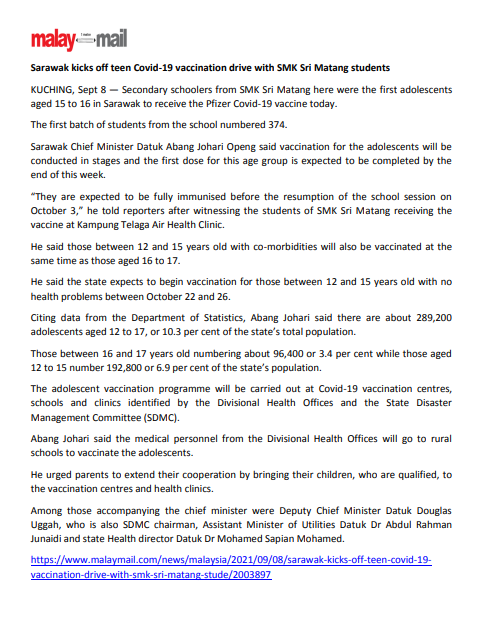 malay mail

Sarawak kicks off teen Covid-19 vaccination drive with SMK Sri Matang students

KUCHING, Sept 8 — Secondary schoolers from SMK Sri Matang here were the first adolescents aged 15 to 16 in Sarawak to receive the Pfizer Covid-19 vaccine today.

The first batch of students from the school numbered 374.

Sarawak Chief Minister Datuk Abang Johari Openg said vaccination for the adolescents will be conducted in stages and the first dose for this age group is expected to be completed by the end of this week.

"They are expected to be fully immunised before the resumption of the school session on October 3," he told reporters after witnessing the students of SMK Sri Matang receiving the vaccine at Kampung Telaga Air Health Clinic.

He said those between 12 and 15 years old with co-morbidities will also be vaccinated at the same time as those aged 16 to 17.

He said the state expects to begin vaccination for those between 12 and 15 years old with no health problems between October 22 and 26.

Citing data from the Department of Statistics, Abang Johari said there are about 289,200 adolescents aged 12 to 17, or 10.3 per cent of the state's total population.

Those between 16 and 17 years old numbering about 96,400 or 3.4 per cent while those aged 12 to 15 number 192,800 or 6.9 per cent of the state's population.

The adolescent vaccination programme will be carried out at Covid-19 vaccination centres, schools and clinics identified by the Divisional Health Offices and the State Disaster Management Committee (SDMC).

Abang Johari said the medical personnel from the Divisional Health Offices will go to rural schools to vaccinate the adolescents.

He urged parents to extend their cooperation by bringing their children, who are qualified, to the vaccination centres and health clinics.

Among those accompanying the chief minister were Deputy Chief Minister Datuk Douglas Uggah, who is also SDMC chairman, Assistant Minister of Utilities Datuk Dr Abdul Rahman Junaidi and state Health director Datuk Dr Mohamed Sapian Mohamed.

https://www.malaymail.com/news/malaysia/2021/09/08/sarawak-kicks-off-teen-covid-19-vaccination-drive-with-smk-sri-matang-stude/2003897